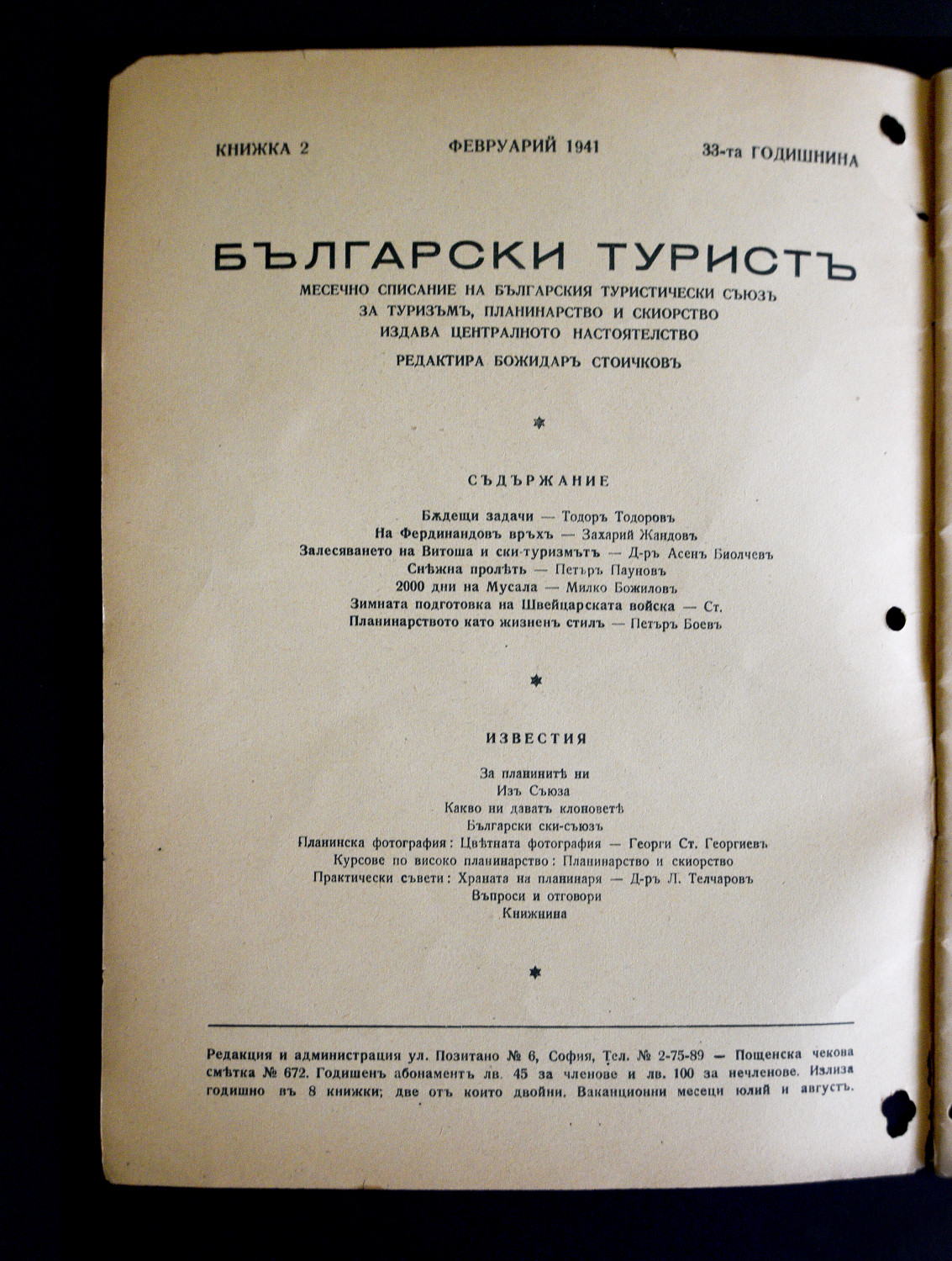 КНИЖКА 2 ФЕВРУАРИЙ 1941 33-та ГОДИШНИНА

БЪЛГАРСКИ ТУРИСТЪ

МЕСЕЧНО СПИСАНИЕ НА БЪЛГАРСКИЯ ТУРИСТИЧЕСКИ СЪЮЗЪ
ЗА ТУРИЗЪМЪ, ПЛАНИНАРСТВО И СКИОРСТВО
ИЗДАВА ЦЕНТРАЛНОТО НАСТОЯТЕЛСТВО
РЕДАКТИРА БОЖИДАРЪ СТОИЧКОВЪ

СЪДЪРЖАНИЕ

Бѫдещи задачи — Тодоръ Тодоровъ
На Фердинандовъ връхъ — Захарий Жандовъ
Залесяването на Витоша и ски-туризмътъ — Д-ръ Асенъ Биолчевъ
Снѣжна пролѣть — Петъръ Пауновъ
2000 дни на Мусала — Милко Божиловъ
Зимната подготовка на Швейцарската войска — Ст.
Планинарството като жизненъ стилъ — Петъръ Боевъ

ИЗВЕСТИЯ

За планинитѣ ни
Изъ Съюза
Какво ни даватъ клоноветѣ
Български ски-съюзъ
Планинска фотография: Цвѣтната фотография — Георги Ст. Георгиевъ
Курсове по високо планинарство: Планинарство и скиорство
Практически съвети: Храната на планинаря — Д-ръ Л. Телчаровъ
Въпроси и отговори
Книжнина

Редакция и администрация ул. Позитано № 6, София, Тел. № 2-75-89 — Пощенска чекова смѣтка № 672. Годишенъ абонаментъ лв. 45 за членове и лв. 100 за нечленове. Излиза годишно въ 8 книжки; две отъ които двойни. Ваканционни месеци юлий и августъ.